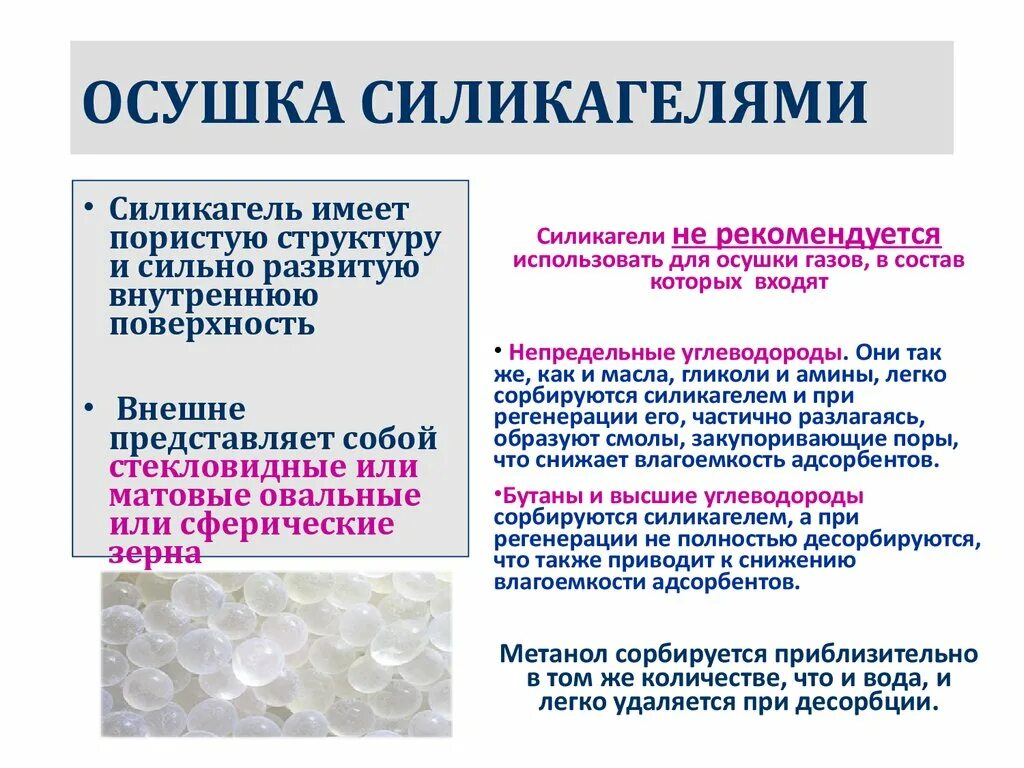 ОСУШКА СИЛИКАГЕЛЯМИ

• Силикагель имеет пористую структуру и сильно развитую внутреннюю поверхность

• Внешне представляет собой стекловидные или матовые овальные или сферические зерна

Силикагели не рекомендуется использовать для осушки газов, в состав которых входят

• Непредельные углеводороды. Они так же, как и масла, гликоли и амины, легко сорбируются силикагелем и при регенерации его, частично разлагаясь, образуют смолы, закупоривающие поры, что снижает влагоемкость адсорбентов.

•Бутаны и высшие углеводороды сорбируются силикагелем, а при регенерации не полностью десорбируются, что также приводит к снижению влагоемкости адсорбентов.

Метанол сорбируется приблизительно в том же количестве, что и вода, и легко удаляется при десорбции.